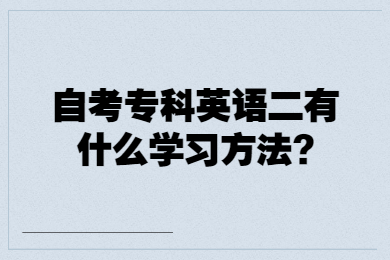 自考专科英语二有什么学习方法?